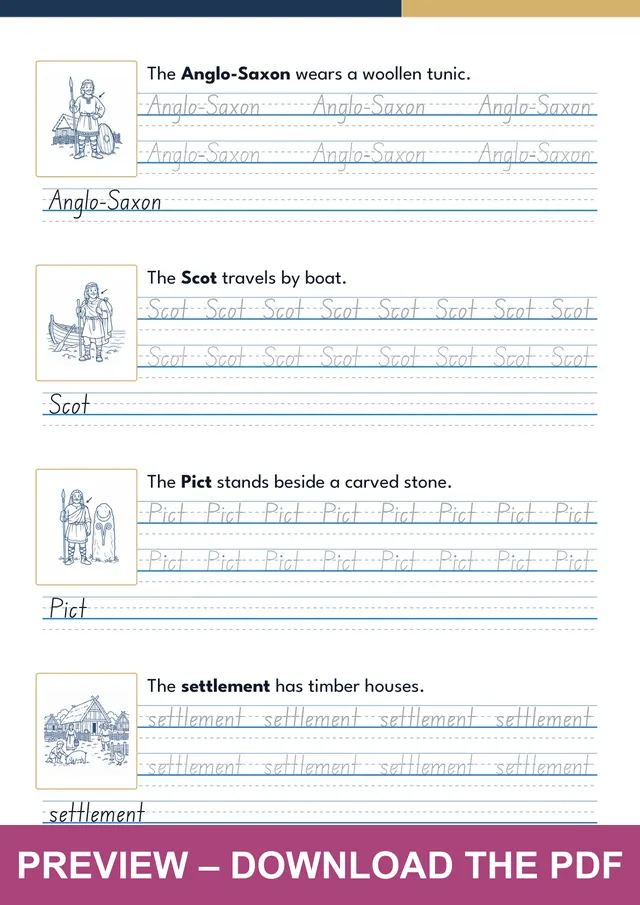 The **Anglo-Saxon** wears a woollen tunic.

Anglo-Saxon Anglo-Saxon Anglo-Saxon

Anglo-Saxon Anglo-Saxon Anglo-Saxon

Anglo-Saxon

The **Scot** travels by boat.

Scot Scot Scot Scot Scot Scot Scot Scot

Scot Scot Scot Scot Scot Scot Scot Scot

Scot

The **Pict** stands beside a carved stone.

Pict Pict Pict Pict Pict Pict Pict Pict

Pict Pict Pict Pict Pict Pict Pict Pict

Pict

The **settlement** has timber houses.

settlement settlement settlement settlement

settlement settlement settlement settlement

settlement

PREVIEW – DOWNLOAD THE PDF